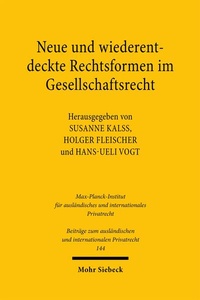 Neue und wiederentdeckte Rechtsformen im Gesellschaftsrecht

Herausgegeben von
SUSANNE KALSS,
HOLGER FLEISCHER
und HANS-UELI VOGT

Max-Planck-Institut
für ausländisches und internationales
Privatrecht

Beiträge zum ausländischen
und internationalen Privatrecht
144

Mohr Siebeck